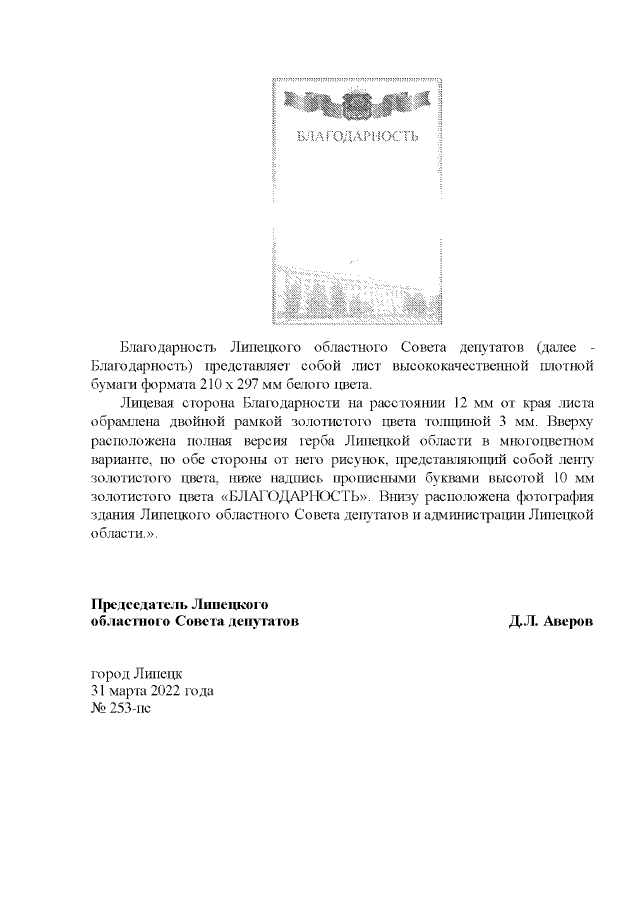 БЛАГОДАРНОСТЬ

Благодарность Липецкого областного Совета депутатов (далее - Благодарность) представляет собой лист высококачественной плотной бумаги формата 210 х 297 мм белого цвета.

Лицевая сторона Благодарности на расстоянии 12 мм от края листа обрамлена двойной рамкой золотистого цвета толщиной 3 мм. Вверху расположена полная версия герба Липецкой области в многоцветном варианте, по обе стороны от него рисунок, представляющий собой ленту золотистого цвета, ниже надпись прописными буквами высотой 10 мм золотистого цвета «БЛАГОДАРНОСТЬ». Внизу расположена фотография здания Липецкого областного Совета депутатов и администрации Липецкой области.».

Председатель Липецкого
областного Совета депутатов Д.Л. Аверов

город Липецк
31 марта 2022 года
№ 253-пс